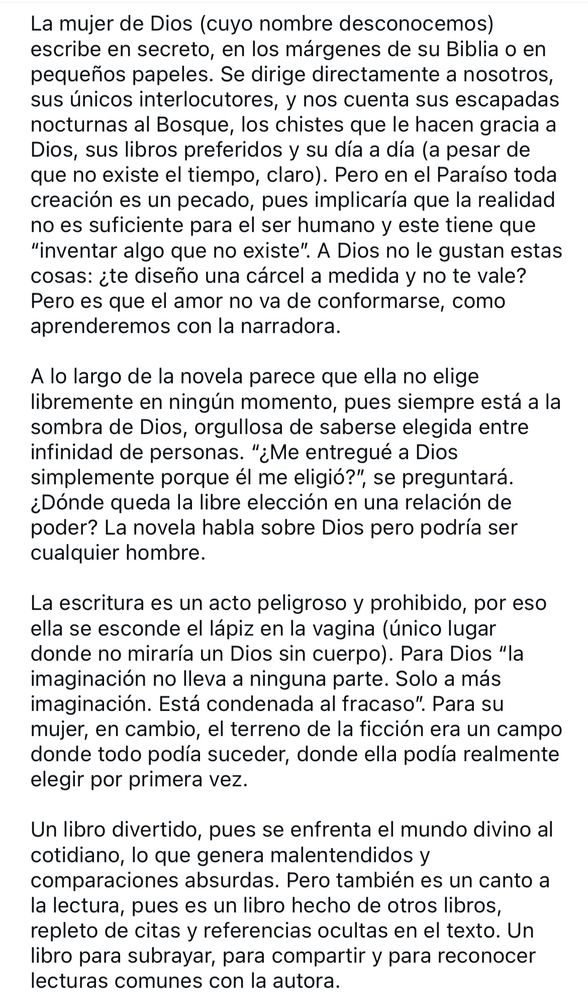 La mujer de Dios (cuyo nombre desconocemos) escribe en secreto, en los márgenes de su Biblia o en pequeños papeles. Se dirige directamente a nosotros, sus únicos interlocutores, y nos cuenta sus escapadas nocturnas al Bosque, los chistes que le hacen gracia a Dios, sus libros preferidos y su día a día (a pesar de que no existe el tiempo, claro). Pero en el Paraíso toda creación es un pecado, pues implicaría que la realidad no es suficiente para el ser humano y este tiene que "inventar algo que no existe". A Dios no le gustan estas cosas: ¿te diseño una cárcel a medida y no te vale? Pero es que el amor no va de conformarse, como aprenderemos con la narradora.

A lo largo de la novela parece que ella no elige libremente en ningún momento, pues siempre está a la sombra de Dios, orgullosa de saberse elegida entre infinidad de personas. "¿Me entregué a Dios simplemente porque él me eligió?", se preguntará. ¿Dónde queda la libre elección en una relación de poder? La novela habla sobre Dios pero podría ser cualquier hombre.

La escritura es un acto peligroso y prohibido, por eso ella se esconde el lápiz en la vagina (único lugar donde no miraría un Dios sin cuerpo). Para Dios "la imaginación no lleva a ninguna parte. Solo a más imaginación. Está condenada al fracaso". Para su mujer, en cambio, el terreno de la ficción era un campo donde todo podía suceder, donde ella podía realmente elegir por primera vez.

Un libro divertido, pues se enfrenta el mundo divino al cotidiano, lo que genera malentendidos y comparaciones absurdas. Pero también es un canto a la lectura, pues es un libro hecho de otros libros, repleto de citas y referencias ocultas en el texto. Un libro para subrayar, para compartir y para reconocer lecturas comunes con la autora.